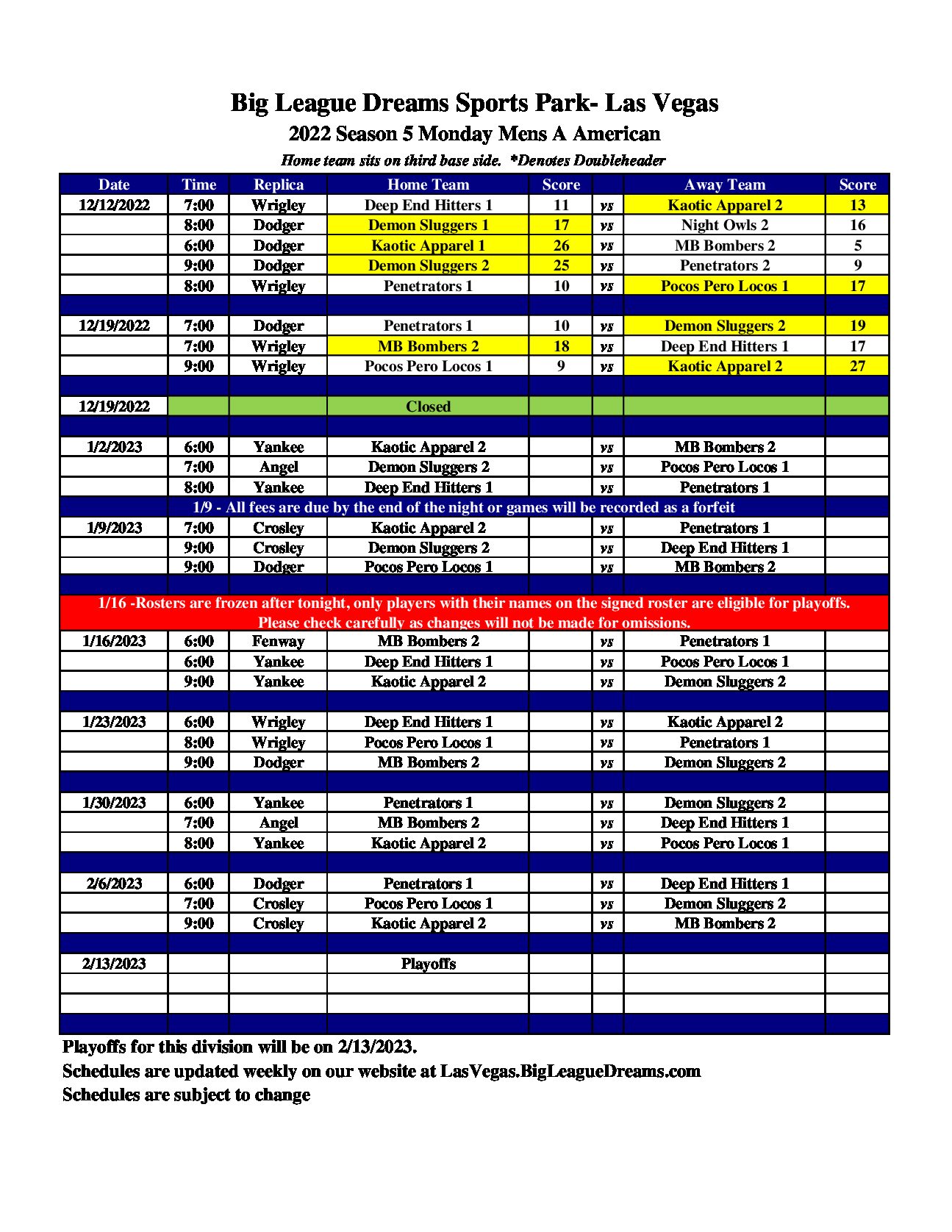 Big League Dreams Sports Park- Las Vegas
2022 Season 5 Monday Mens A American
Home team sits on third base side. *Denotes Doubleheader

| Date | Time | Replica | Home Team | Score | | Away Team | Score |
|---|---|---|---|---|---|---|---|
| 12/12/2022 | 7:00 | Wrigley | Deep End Hitters 1 | 11 | vs | Kaotic Apparel 2 | 13 |
| | 8:00 | Dodger | Demon Sluggers 1 | 17 | vs | Night Owls 2 | 16 |
| | 6:00 | Dodger | Kaotic Apparel 1 | 26 | vs | MB Bombers 2 | 5 |
| | 9:00 | Dodger | Demon Sluggers 2 | 25 | vs | Penetrators 2 | 9 |
| | 8:00 | Wrigley | Penetrators 1 | 10 | vs | Pocos Pero Locos 1 | 17 |
| | | | | | | | |
| 12/19/2022 | 7:00 | Dodger | Penetrators 1 | 10 | vs | Demon Sluggers 2 | 19 |
| | 7:00 | Wrigley | MB Bombers 2 | 18 | vs | Deep End Hitters 1 | 17 |
| | 9:00 | Wrigley | Pocos Pero Locos 1 | 9 | vs | Kaotic Apparel 2 | 27 |
| | | | | | | | |
| 12/19/2022 | | | Closed | | | | |
| | | | | | | | |
| 1/2/2023 | 6:00 | Yankee | Kaotic Apparel 2 | | vs | MB Bombers 2 | |
| | 7:00 | Angel | Demon Sluggers 2 | | vs | Pocos Pero Locos 1 | |
| | 8:00 | Yankee | Deep End Hitters 1 | | vs | Penetrators 1 | |
| 1/9 - All fees are due by the end of the night or games will be recorded as a forfeit | | | | | | | |
| 1/9/2023 | 7:00 | Crosley | Kaotic Apparel 2 | | vs | Penetrators 1 | |
| | 9:00 | Crosley | Demon Sluggers 2 | | vs | Deep End Hitters 1 | |
| | 9:00 | Dodger | Pocos Pero Locos 1 | | vs | MB Bombers 2 | |
| | | | | | | | |
| 1/16 -Rosters are frozen after tonight, only players with their names on the signed roster are eligible for playoffs. Please check carefully as changes will not be made for omissions. | | | | | | | |
| 1/16/2023 | 6:00 | Fenway | MB Bombers 2 | | vs | Penetrators 1 | |
| | 6:00 | Yankee | Deep End Hitters 1 | | vs | Pocos Pero Locos 1 | |
| | 9:00 | Yankee | Kaotic Apparel 2 | | vs | Demon Sluggers 2 | |
| | | | | | | | |
| 1/23/2023 | 6:00 | Wrigley | Deep End Hitters 1 | | vs | Kaotic Apparel 2 | |
| | 8:00 | Wrigley | Pocos Pero Locos 1 | | vs | Penetrators 1 | |
| | 9:00 | Dodger | MB Bombers 2 | | vs | Demon Sluggers 2 | |
| | | | | | | | |
| 1/30/2023 | 6:00 | Yankee | Penetrators 1 | | vs | Demon Sluggers 2 | |
| | 7:00 | Angel | MB Bombers 2 | | vs | Deep End Hitters 1 | |
| | 8:00 | Yankee | Kaotic Apparel 2 | | vs | Pocos Pero Locos 1 | |
| | | | | | | | |
| 2/6/2023 | 6:00 | Dodger | Penetrators 1 | | vs | Deep End Hitters 1 | |
| | 7:00 | Crosley | Pocos Pero Locos 1 | | vs | Demon Sluggers 2 | |
| | 9:00 | Crosley | Kaotic Apparel 2 | | vs | MB Bombers 2 | |
| | | | | | | | |
| 2/13/2023 | | | Playoffs | | | | |
| | | | | | | | |
| | | | | | | | |
| | | | | | | | |

Playoffs for this division will be on 2/13/2023.
Schedules are updated weekly on our website at LasVegas.BigLeagueDreams.com
Schedules are subject to change